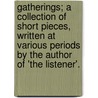 gatherings; a collection of short pieces, written at various periods by the author of 'the listener'.